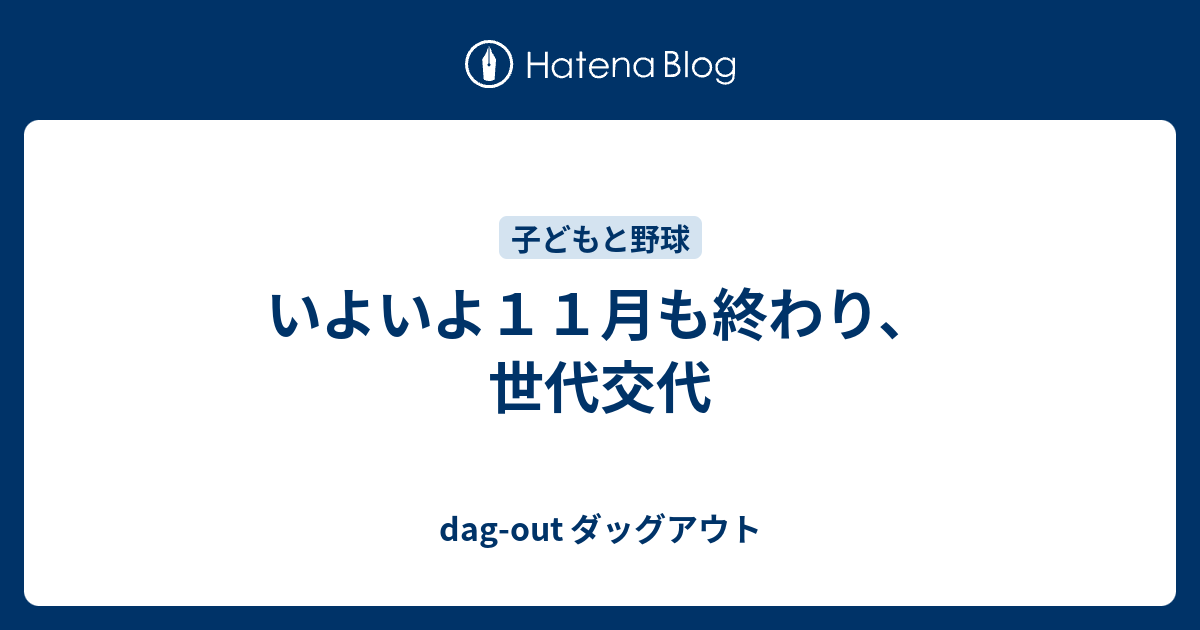 Hatena Blog

子どもと野球

いよいよ１１月も終わり、世代交代

dag-out ダッグアウト